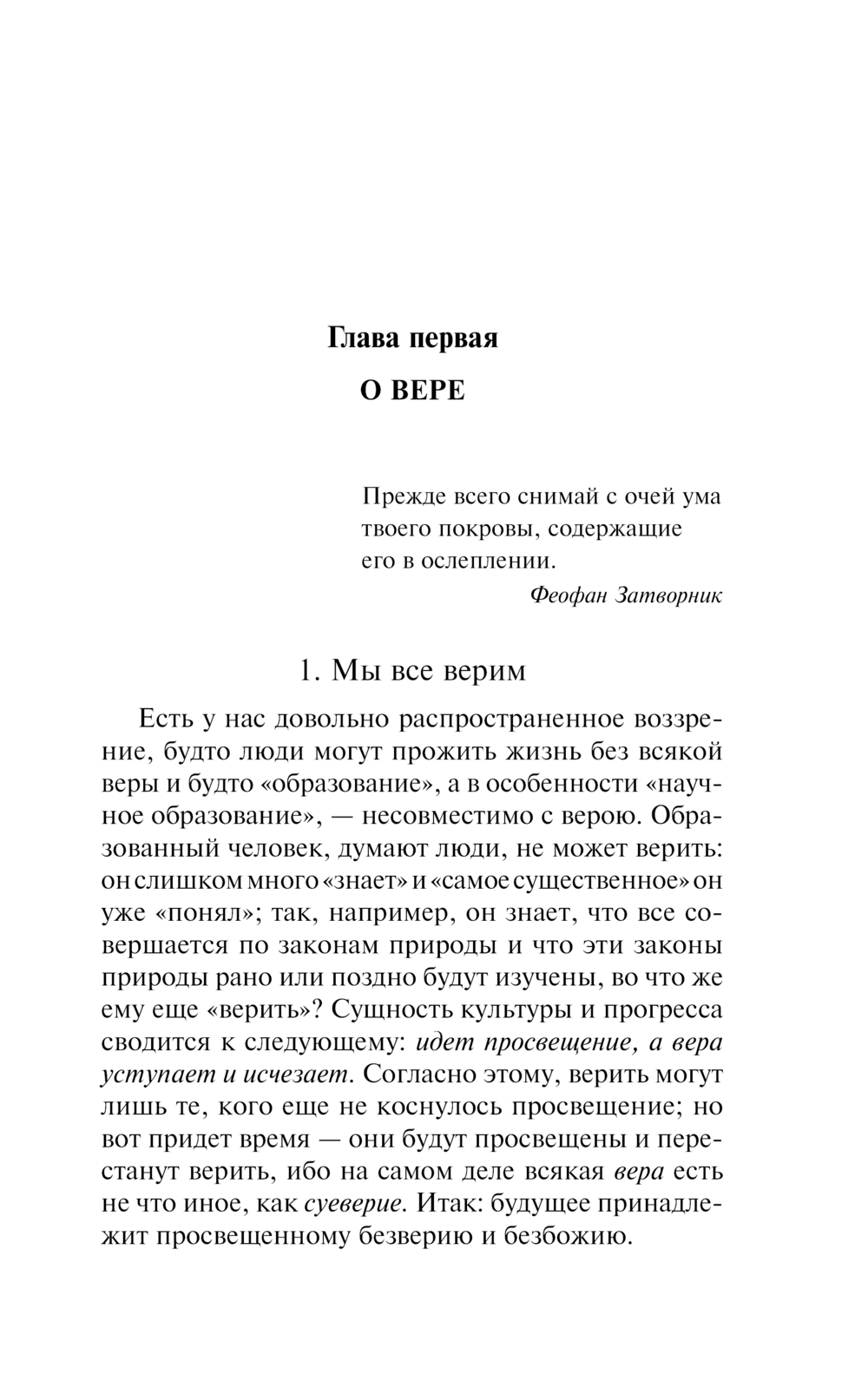 Глава первая

О ВЕРЕ

Прежде всего снимай с очей ума твоего покровы, содержащие его в ослеплении.

Феофан Затворник

1. Мы все верим

Есть у нас довольно распространенное воззрение, будто люди могут прожить жизнь без всякой веры и будто «образование», а в особенности «научное образование», — несовместимо с верою. Образованный человек, думают люди, не может верить: он слишком много «знает» и «самое существенное» он уже «понял»; так, например, он знает, что все совершается по законам природы и что эти законы природы рано или поздно будут изучены, во что же ему еще «верить»? Сущность культуры и прогресса сводится к следующему: идет просвещение, а вера уступает и исчезает. Согласно этому, верить могут лишь те, кого еще не коснулось просвещение; но вот придет время — они будут просвещены и перестанут верить, ибо на самом деле всякая вера есть не что иное, как суеверие. Итак: будущее принадлежит просвещенному безверию и безбожию.